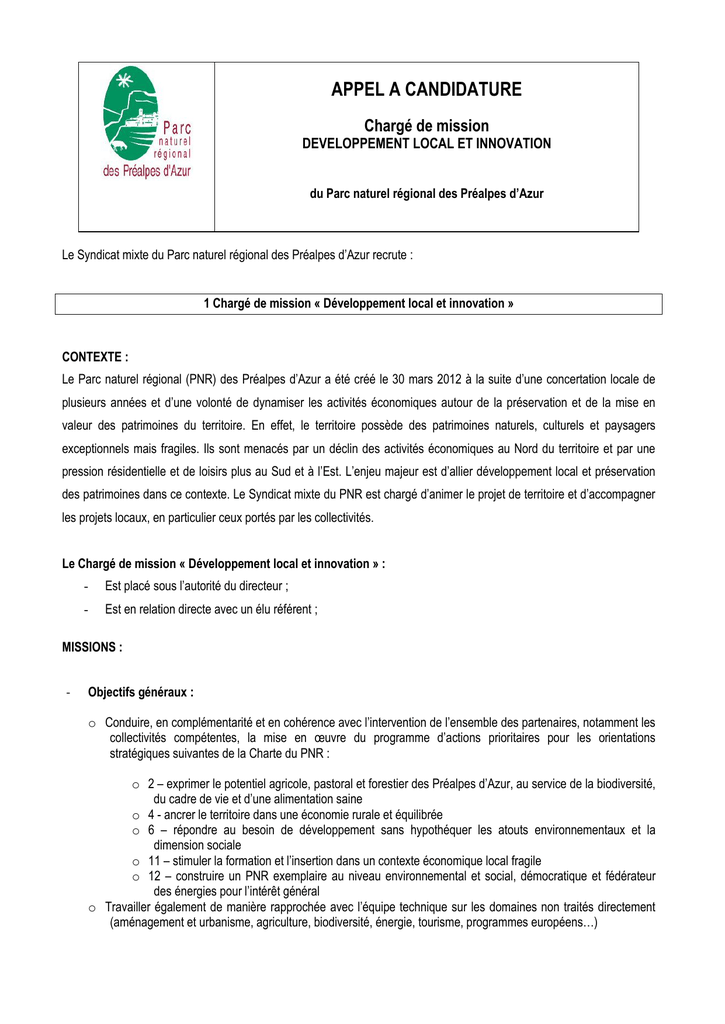 Parc naturel régional des Préalpes d'Azur

APPEL A CANDIDATURE

Chargé de mission
DEVELOPPEMENT LOCAL ET INNOVATION

du Parc naturel régional des Préalpes d'Azur

Le Syndicat mixte du Parc naturel régional des Préalpes d'Azur recrute :

1 Chargé de mission « Développement local et innovation »

CONTEXTE :
Le Parc naturel régional (PNR) des Préalpes d'Azur a été créé le 30 mars 2012 à la suite d'une concertation locale de plusieurs années et d'une volonté de dynamiser les activités économiques autour de la préservation et de la mise en valeur des patrimoines du territoire. En effet, le territoire possède des patrimoines naturels, culturels et paysagers exceptionnels mais fragiles. Ils sont menacés par un déclin des activités économiques au Nord du territoire et par une pression résidentielle et de loisirs plus au Sud et à l'Est. L'enjeu majeur est d'allier développement local et préservation des patrimoines dans ce contexte. Le Syndicat mixte du PNR est chargé d'animer le projet de territoire et d'accompagner les projets locaux, en particulier ceux portés par les collectivités.

Le Chargé de mission « Développement local et innovation » :
- Est placé sous l'autorité du directeur ;
- Est en relation directe avec un élu référent ;

MISSIONS :

- Objectifs généraux :

o Conduire, en complémentarité et en cohérence avec l'intervention de l'ensemble des partenaires, notamment les collectivités compétentes, la mise en œuvre du programme d'actions prioritaires pour les orientations stratégiques suivantes de la Charte du PNR :

o 2 – exprimer le potentiel agricole, pastoral et forestier des Préalpes d'Azur, au service de la biodiversité, du cadre de vie et d'une alimentation saine
o 4 - ancrer le territoire dans une économie rurale et équilibrée
o 6 – répondre au besoin de développement sans hypothéquer les atouts environnementaux et la dimension sociale
o 11 – stimuler la formation et l'insertion dans un contexte économique local fragile
o 12 – construire un PNR exemplaire au niveau environnemental et social, démocratique et fédérateur des énergies pour l'intérêt général
o Travailler également de manière rapprochée avec l'équipe technique sur les domaines non traités directement (aménagement et urbanisme, agriculture, biodiversité, énergie, tourisme, programmes européens…)